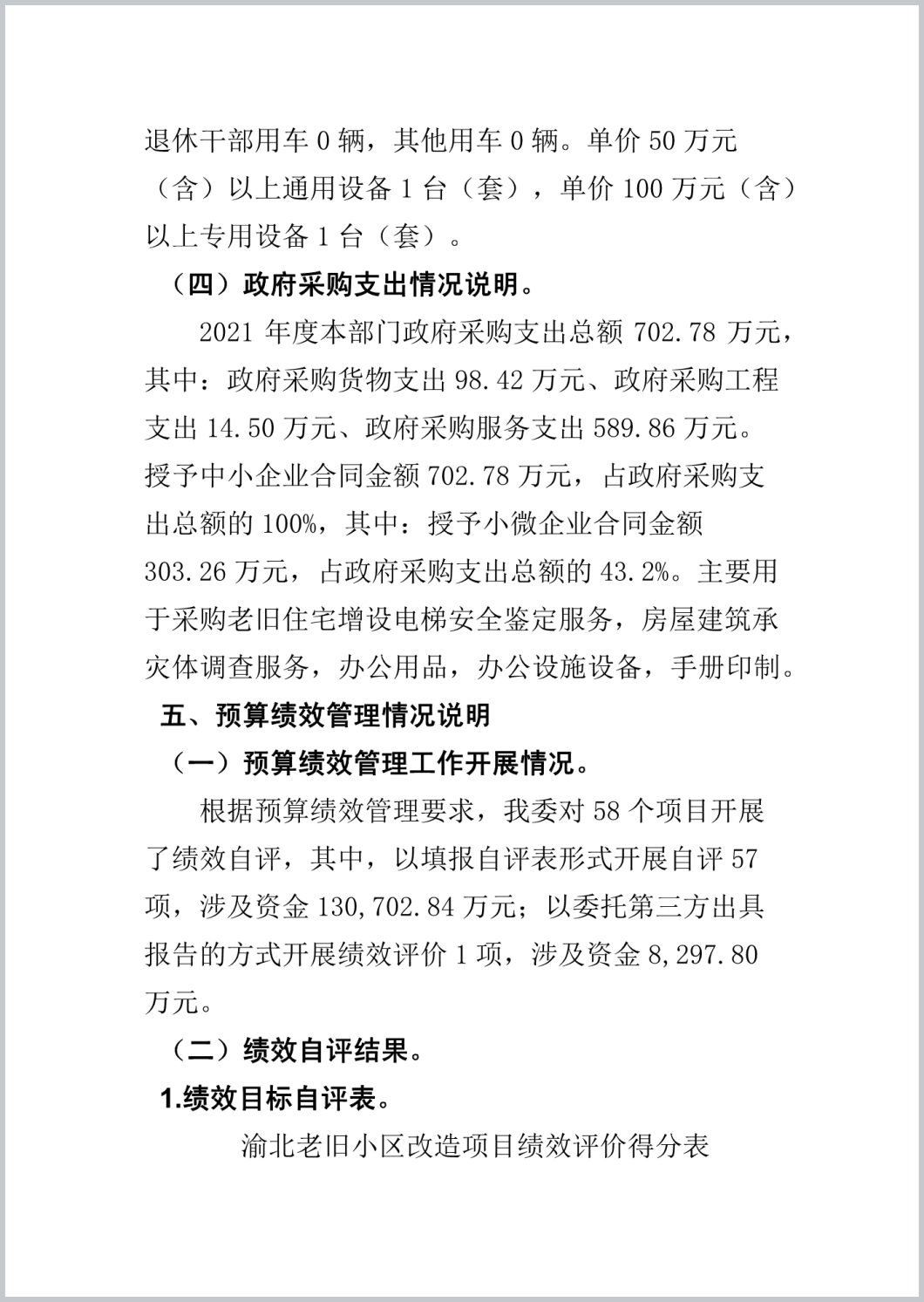 退休干部用车 0 辆，其他用车 0 辆。单价 50 万元（含）以上通用设备 1 台（套），单价 100 万元（含）以上专用设备 1 台（套）。

（四）政府采购支出情况说明。

2021 年度本部门政府采购支出总额 702.78 万元，其中：政府采购货物支出 98.42 万元、政府采购工程支出 14.50 万元、政府采购服务支出 589.86 万元。授予中小企业合同金额 702.78 万元，占政府采购支出总额的 100%，其中：授予小微企业合同金额 303.26 万元，占政府采购支出总额的 43.2%。主要用于采购老旧住宅增设电梯安全鉴定服务，房屋建筑承灾体调查服务，办公用品，办公设施设备，手册印制。

五、预算绩效管理情况说明

（一）预算绩效管理工作开展情况。

根据预算绩效管理要求，我委对 58 个项目开展了绩效自评，其中，以填报自评表形式开展自评 57 项，涉及资金 130,702.84 万元；以委托第三方出具报告的方式开展绩效评价 1 项，涉及资金 8,297.80 万元。

（二）绩效自评结果。

1.绩效目标自评表。

渝北老旧小区改造项目绩效评价得分表